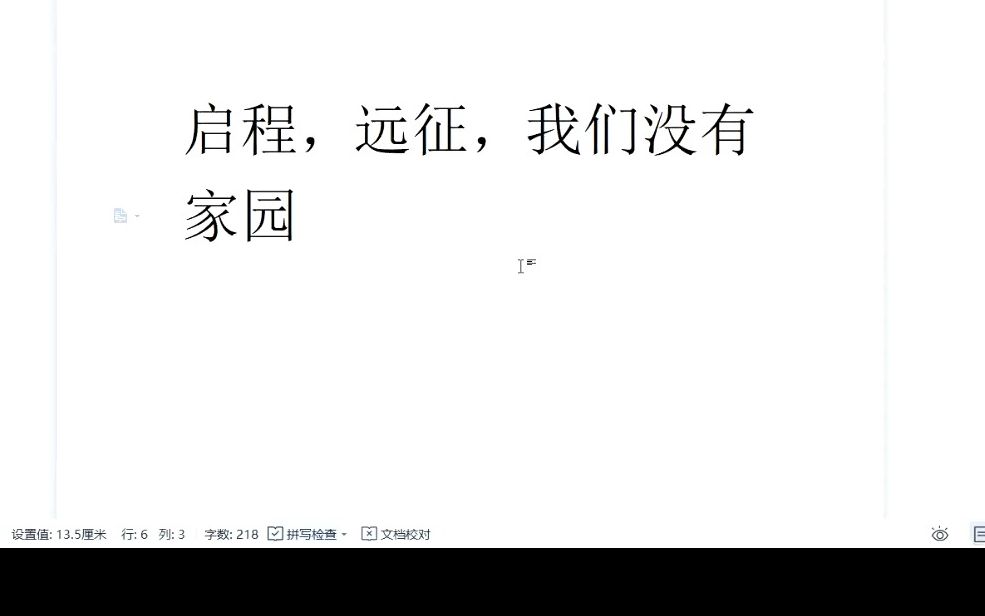 启程，远征，我们没有家园

设置值: 13.5厘米 行: 6 列: 3 字数: 218 拼写检查 文档校对